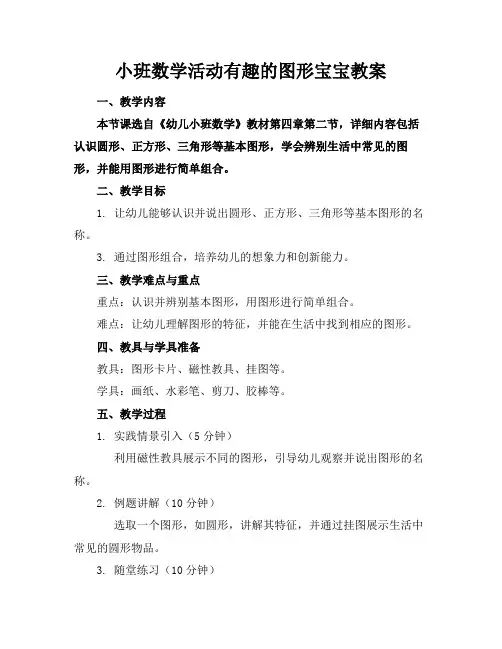 小班数学活动有趣的图形宝宝教案

一、教学内容

本节课选自《幼儿小班数学》教材第四章第二节，详细内容包括认识圆形、正方形、三角形等基本图形，学会辨别生活中常见的图形，并能用图形进行简单组合。

二、教学目标

1. 让幼儿能够认识并说出圆形、正方形、三角形等基本图形的名称。

3. 通过图形组合，培养幼儿的想象力和创新能力。

三、教学难点与重点

重点：认识并辨别基本图形，用图形进行简单组合。

难点：让幼儿理解图形的特征，并能在生活中找到相应的图形。

四、教具与学具准备

教具：图形卡片、磁性教具、挂图等。

学具：画纸、水彩笔、剪刀、胶棒等。

五、教学过程

1. 实践情景引入（5 分钟）

利用磁性教具展示不同的图形，引导幼儿观察并说出图形的名称。

2. 例题讲解（10 分钟）

选取一个图形，如圆形，讲解其特征，并通过挂图展示生活中常见的圆形物品。

3. 随堂练习（10 分钟）